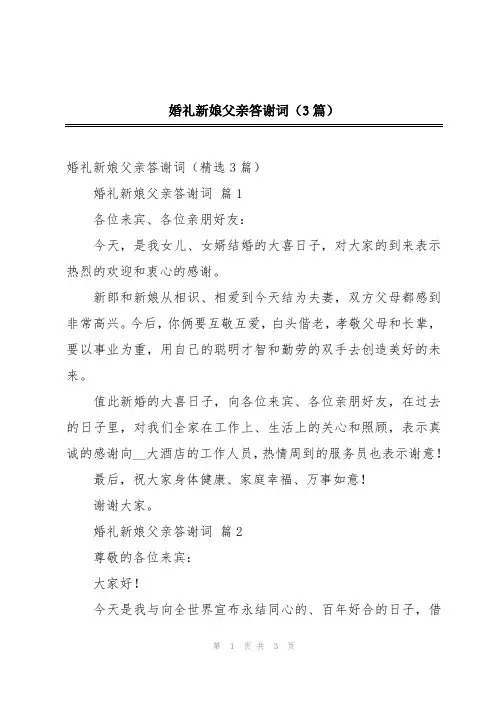 婚礼新娘父亲答谢词（3篇）

婚礼新娘父亲答谢词（精选3篇）

婚礼新娘父亲答谢词 篇1

各位来宾、各位亲朋好友：

今天，是我女儿、女婿结婚的大喜日子，对大家的到来表示热烈的欢迎和衷心的感谢。

新郎和新娘从相识、相爱到今天结为夫妻，双方父母都感到非常高兴。今后，你俩要互敬互爱，白头偕老，孝敬父母和长辈，要以事业为重，用自己的聪明才智和勤劳的双手去创造美好的未来。

值此新婚的大喜日子，向各位来宾、各位亲朋好友，在过去的日子里，对我们全家在工作上、生活上的关心和照顾，表示真诚的感谢向__大酒店的工作人员，热情周到的服务员也表示谢意！

最后，祝大家身体健康、家庭幸福、万事如意！

谢谢大家。

婚礼新娘父亲答谢词 篇2

尊敬的各位来宾：

大家好！

今天是我与向全世界宣布永结同心的、百年好合的日子，借

第 1 页 共 3 页